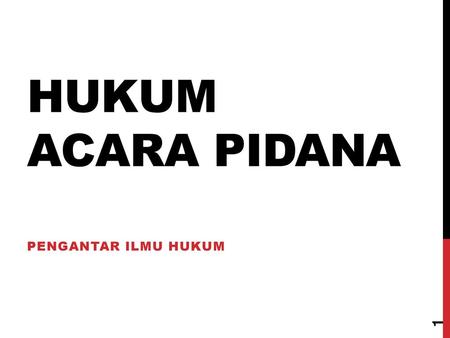 HUKUM
ACARA PIDANA

PENGANTAR ILMU HUKUM

1